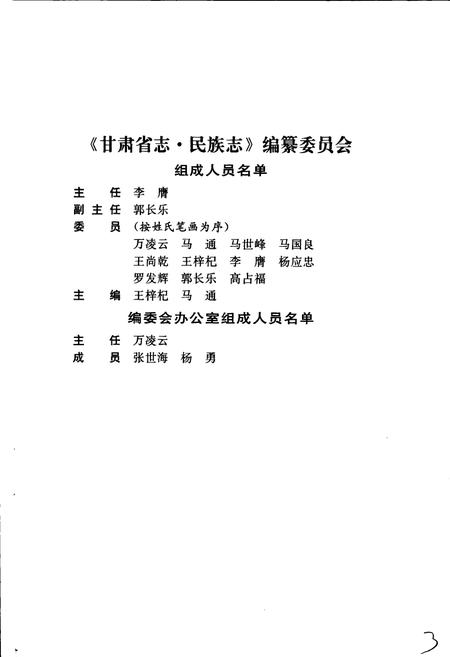 《甘肃省志·民族志》编纂委员会
组成人员名单

主　任　李　膺
副主任　郭长乐
委　员　（按姓氏笔画为序）
万凌云　马　通　马世峰　马国良
王尚乾　王梓杞　李　膺　杨应忠
罗发辉　郭长乐　高占福
主　编　王梓杞　马　通

编委会办公室组成人员名单

主　任　万凌云
成　员　张世海　杨　勇

3